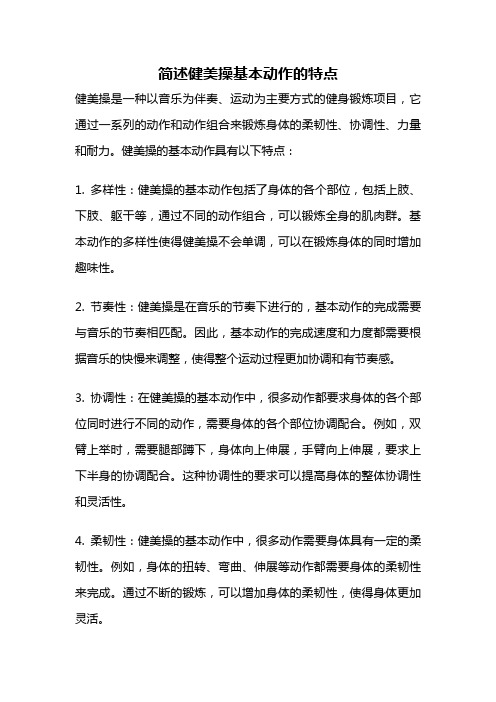 简述健美操基本动作的特点

健美操是一种以音乐为伴奏、运动为主要方式的健身锻炼项目，它通过一系列的动作和动作组合来锻炼身体的柔韧性、协调性、力量和耐力。健美操的基本动作具有以下特点：

1. 多样性：健美操的基本动作包括了身体的各个部位，包括上肢、下肢、躯干等，通过不同的动作组合，可以锻炼全身的肌肉群。基本动作的多样性使得健美操不会单调，可以在锻炼身体的同时增加趣味性。

2. 节奏性：健美操是在音乐的节奏下进行的，基本动作的完成需要与音乐的节奏相匹配。因此，基本动作的完成速度和力度都需要根据音乐的快慢来调整，使得整个运动过程更加协调和有节奏感。

3. 协调性：在健美操的基本动作中，很多动作都要求身体的各个部位同时进行不同的动作，需要身体的各个部位协调配合。例如，双臂上举时，需要腿部蹲下，身体向上伸展，手臂向上伸展，要求上下半身的协调配合。这种协调性的要求可以提高身体的整体协调性和灵活性。

4. 柔韧性：健美操的基本动作中，很多动作需要身体具有一定的柔韧性。例如，身体的扭转、弯曲、伸展等动作都需要身体的柔韧性来完成。通过不断的锻炼，可以增加身体的柔韧性，使得身体更加灵活。